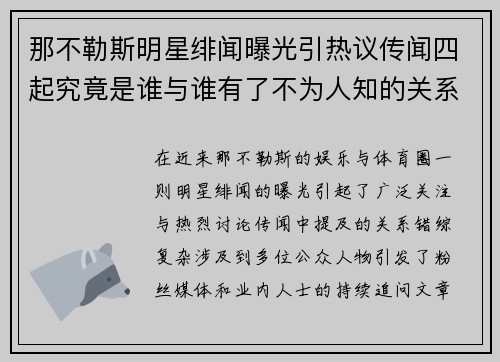 那不勒斯明星绯闻曝光引热议传闻四起究竟是谁与谁有了不为人知的关系

在近来那不勒斯的娱乐与体育圈一则明星绯闻的曝光引起了广泛关注与热烈讨论传闻中提及的关系错综复杂涉及到多位公众人物引发了粉丝媒体和业内人士的持续追问文章